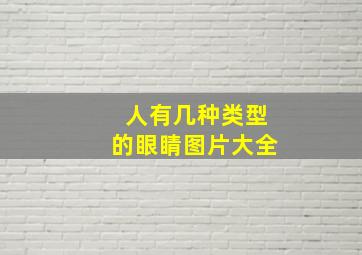 人有几种类型
的眼睛图片大全